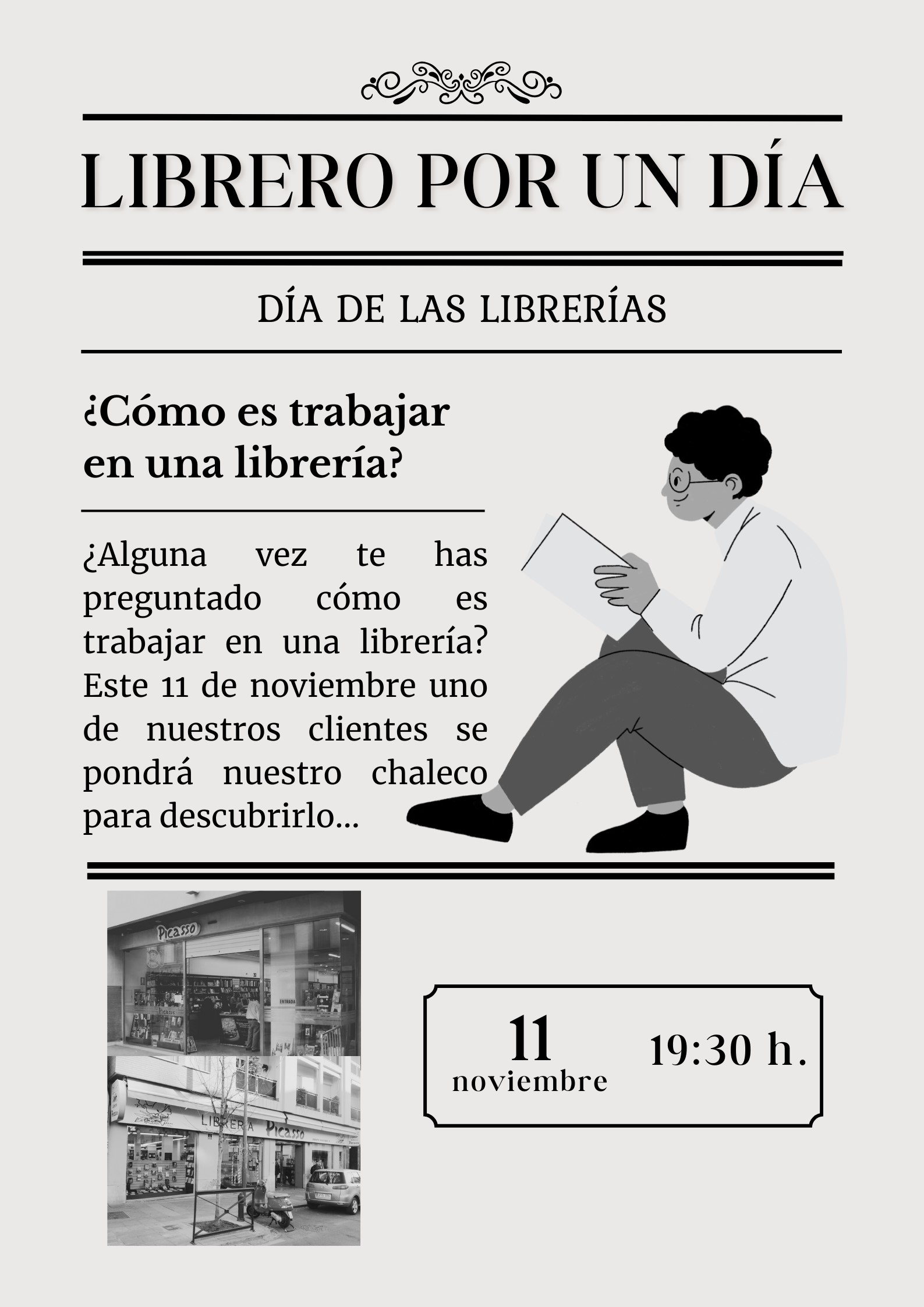 LIBRERO POR UN DÍA

DÍA DE LAS LIBRERÍAS

¿Cómo es trabajar en una librería?

¿Alguna vez te has preguntado cómo es trabajar en una librería? Este 11 de noviembre uno de nuestros clientes se pondrá nuestro chaleco para descubrirlo...

Picasso

ENTRADA

LIBRERIA Picasso

11
noviembre

19:30 h.